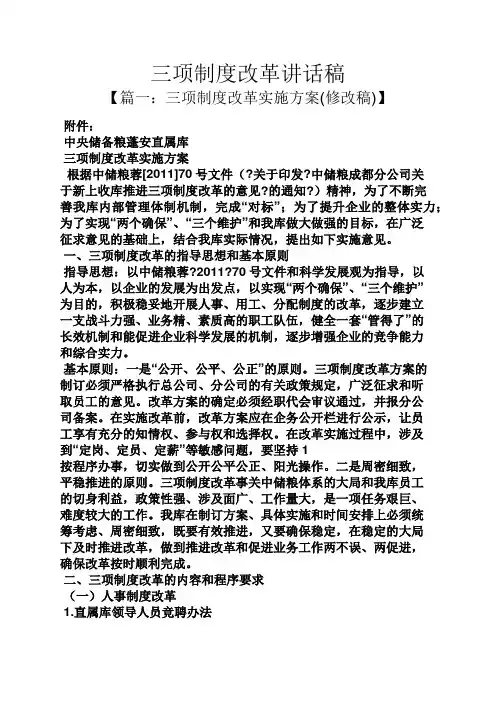 三项制度改革讲话稿

【篇一：三项制度改革实施方案(修改稿)】

附件：

中央储备粮蓬安直属库

三项制度改革实施方案

根据中储粮蓉[2011]70 号文件（?关于印发?中储粮成都分公司关于新上收库推进三项制度改革的意见?的通知?）精神，为了不断完善我库内部管理体制机制，完成“对标”；为了提升企业的整体实力；为了实现“两个确保”、“三个维护”和我库做大做强的目标，在广泛征求意见的基础上，结合我库实际情况，提出如下实施意见。

一、三项制度改革的指导思想和基本原则

指导思想：以中储粮蓉?2011?70 号文件和科学发展观为指导，以人为本，以企业的发展为出发点，以实现“两个确保”、“三个维护”为目的，积极稳妥地开展人事、用工、分配制度的改革，逐步建立一支战斗力强、业务精、素质高的职工队伍，健全一套“管得了”的长效机制和能促进企业科学发展的机制，逐步增强企业的竞争能力和综合实力。

基本原则：一是“公开、公平、公正”的原则。三项制度改革方案的制订必须严格执行总公司、分公司的有关政策规定，广泛征求和听取员工的意见。改革方案的确定必须经职代会审议通过，并报分公司备案。在实施改革前，改革方案应在企务公开栏进行公示，让员工享有充分的知情权、参与权和选择权。在改革实施过程中，涉及到“定岗、定员、定薪”等敏感问题，要坚持 1

按程序办事，切实做到公开公平公正、阳光操作。二是周密细致，平稳推进的原则。三项制度改革事关中储粮体系的大局和我库员工的切身利益，政策性强、涉及面广、工作量大，是一项任务艰巨、难度较大的工作。我库在制订方案、具体实施和时间安排上必须统筹考虑、周密细致，既要有效推进，又要确保稳定，在稳定的大局下及时推进改革，做到推进改革和促进业务工作两不误、两促进，确保改革按时顺利完成。

二、三项制度改革的内容和程序要求

（一）人事制度改革

1.直属库领导人员竞聘办法